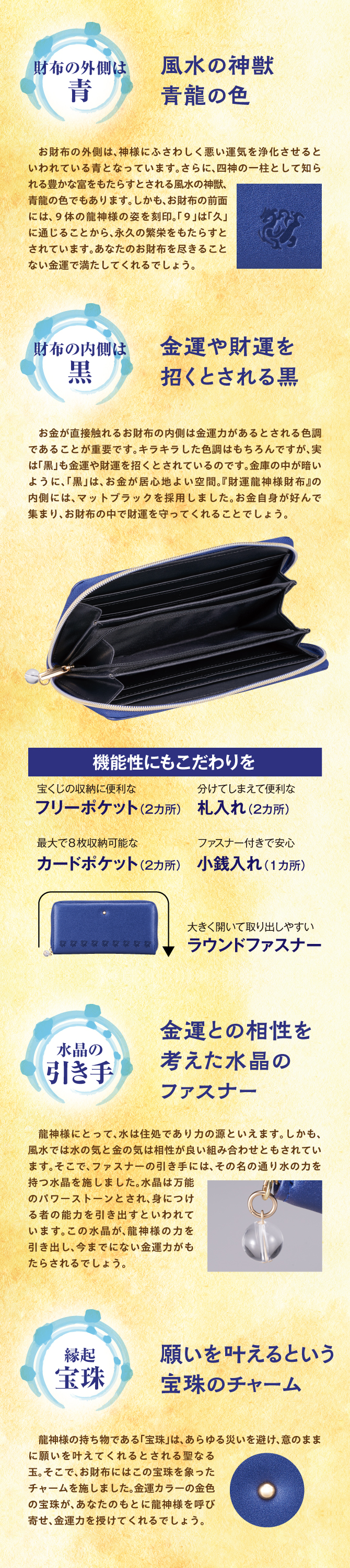 財布の外側は
青

風水の神獣
青龍の色

お財布の外側は、神様にふさわしく悪い運気を浄化させるといわれている青となっています。さらに、四神の一柱として知られる豊かな富をもたらすとされる風水の神獣、青龍の色でもあります。しかも、お財布の前面には、９体の龍神様の姿を刻印。「９」は「久」に通じることから、永久の繁栄をもたらすとされています。あなたのお財布を尽きることない金運で満たしてくれるでしょう。

財布の内側は
黒

金運や財運を
招くとされる黒

お金が直接触れるお財布の内側は金運力があるとされる色調であることが重要です。キラキラした色調はもちろんですが、実は「黒」も金運や財運を招くとされているのです。金庫の中が暗いように、「黒」は、お金が居心地よい空間。『財運龍神様財布』の内側には、マットブラックを採用しました。お金自身が好んで集まり、お財布の中で財運を守ってくれることでしょう。

機能性にもこだわりを

宝くじの収納に便利な
フリーポケット（2カ所）

分けてしまえて便利な
札入れ（2カ所）

最大で8枚収納可能な
カードポケット（2カ所）

ファスナー付きで安心
小銭入れ（1カ所）

大きく開いて取り出しやすい
ラウンドファスナー

水晶の
引き手

金運との相性を
考えた水晶の
ファスナー

龍神様にとって、水は住処であり力の源といえます。しかも、風水では水の気と金の気は相性が良い組み合わせともされています。そこで、ファスナーの引き手には、その名の通り水の力を持つ水晶を施しました。水晶は万能のパワーストーンとされ、身につける者の能力を引き出すといわれています。この水晶が、龍神様の力を引き出し、今までにない金運力がもたらされるでしょう。

縁起
宝珠

願いを叶えるという
宝珠のチャーム

龍神様の持ち物である「宝珠」は、あらゆる災いを避け、意のままに願いを叶えてくれるとされる聖なる玉。そこで、お財布にはこの宝珠を象ったチャームを施しました。金運カラーの金色の宝珠が、あなたのもとに龍神様を呼び寄せ、金運力を授けてくれるでしょう。